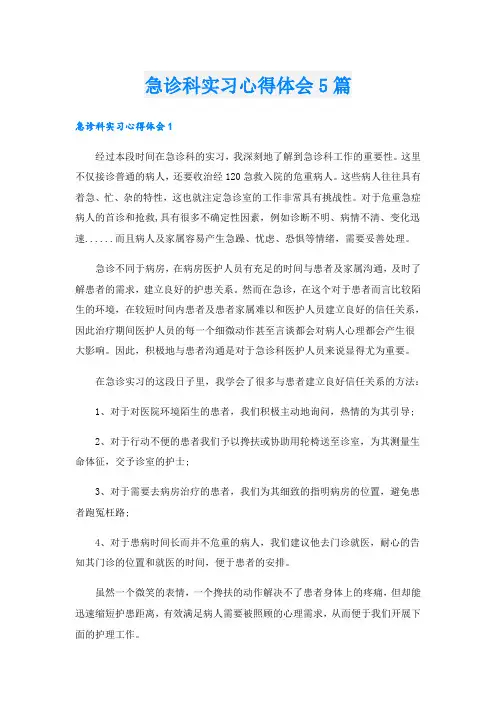 急诊科实习心得体会5篇

急诊科实习心得体会1

经过本段时间在急诊科的实习，我深刻地了解到急诊科工作的重要性。这里不仅接诊普通的病人，还要收治经120急救入院的危重病人。这些病人往往具有着急、忙、杂的特性，这也就注定急诊室的工作非常具有挑战性。对于危重急症病人的首诊和抢救，具有很多不确定性因素，例如诊断不明、病情不清、变化迅速……而且病人及家属容易产生急躁、忧虑、恐惧等情绪，需要妥善处理。

急诊不同于病房，在病房医护人员有充足的时间与患者及家属沟通，及时了解患者的需求，建立良好的护患关系。然而在急诊，在这个对于患者而言比较陌生的环境，在较短时间内患者及患者家属难以和医护人员建立良好的信任关系，因此治疗期间医护人员的每一个细微动作甚至言谈都会对病人心理都会产生很大影响。因此，积极地与患者沟通是对于急诊科医护人员来说显得尤为重要。

在急诊实习的这段日子里，我学会了很多与患者建立良好信任关系的方法：

1、对于对医院环境陌生的患者，我们积极主动地询问，热情的为其引导；

2、对于行动不便的患者我们予以搀扶或协助用轮椅送至诊室，为其测量生命体征，交予诊室的护士；

3、对于需要去病房治疗的患者，我们为其细致的指明病房的位置，避免患者跑冤枉路；

4、对于患病时间长而并不危重的病人，我们建议他去门诊就医，耐心的告知其门诊的位置和就医的时间，便于患者的安排。

虽然一个微笑的表情，一个搀扶的动作解决不了患者身体上的疼痛，但却能迅速缩短护患距离，有效满足病人需要被照顾的心理需求，从而便于我们开展下面的护理工作。